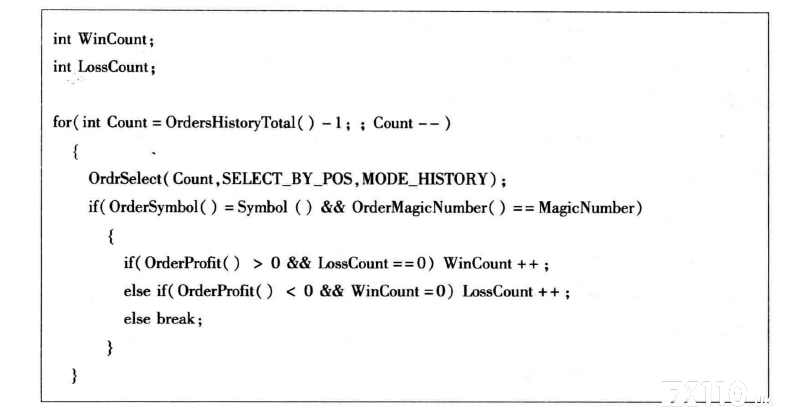 int WinCount;
int LossCount;

for( int Count = OrdersHistoryTotal( ) - 1; ; Count -- )
{
OrdrSelect( Count,SELECT_BY_POS,MODE_HISTORY);
if( OrderSymbol( ) = Symbol ( ) && OrderMagicNumber( ) == MagicNumber)
{
if( OrderProfit( ) > 0 && LossCount ==0) WinCount ++ ;
else if( OrderProfit( ) < 0 && WinCount =0) LossCount ++ ;
else break;
}
}

FX110